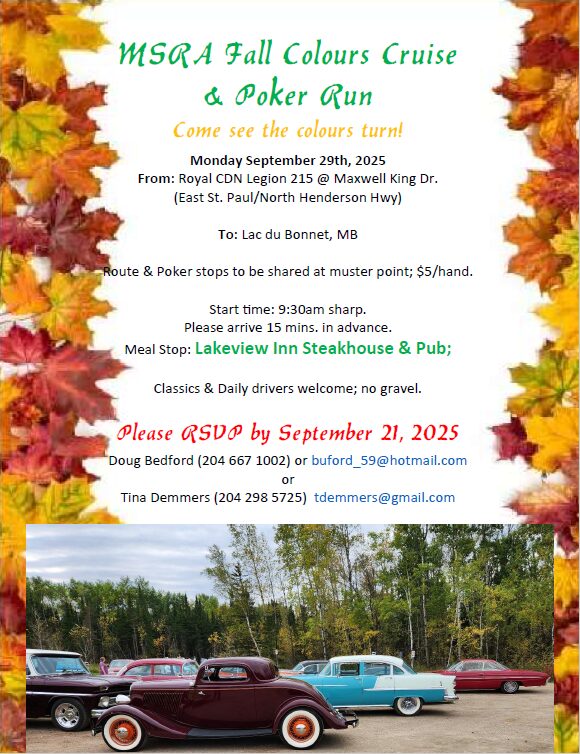 MSRA Fall Colours Cruise
& Poker Run

Come see the colours turn!

Monday September 29th, 2025
From: Royal CDN Legion 215 @ Maxwell King Dr.
(East St. Paul/North Henderson Hwy)

To: Lac du Bonnet, MB

Route & Poker stops to be shared at muster point; $5/hand.

Start time: 9:30am sharp.
Please arrive 15 mins. in advance.
Meal Stop: Lakeview Inn Steakhouse & Pub;

Classics & Daily drivers welcome; no gravel.

Please RSVP by September 21, 2025
Doug Bedford (204 667 1002) or buford_59@hotmail.com
or
Tina Demmers (204 298 5725) tdemmers@gmail.com